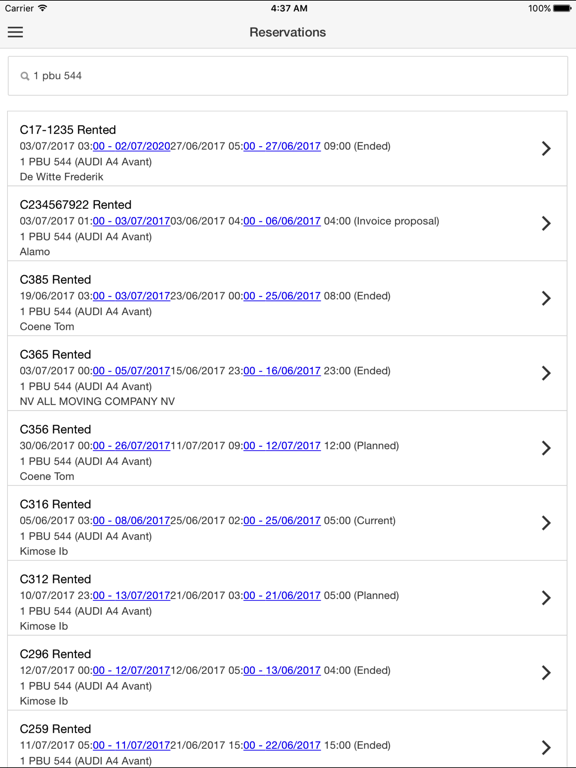 Carrier 4:37 AM 100%

Reservations

1 pbu 544

C17-1235 Rented
03/07/2017 03:00 - 02/07/202027/06/2017 05:00 - 27/06/2017 09:00 (Ended)
1 PBU 544 (AUDI A4 Avant)
De Witte Frederik

C234567922 Rented
03/07/2017 01:00 - 03/07/201703/06/2017 04:00 - 06/06/2017 04:00 (Invoice proposal)
1 PBU 544 (AUDI A4 Avant)
Alamo

C385 Rented
19/06/2017 03:00 - 03/07/201723/06/2017 00:00 - 25/06/2017 08:00 (Ended)
1 PBU 544 (AUDI A4 Avant)
Coene Tom

C365 Rented
03/07/2017 00:00 - 05/07/201715/06/2017 23:00 - 16/06/2017 23:00 (Ended)
1 PBU 544 (AUDI A4 Avant)
NV ALL MOVING COMPANY NV

C356 Rented
30/06/2017 00:00 - 26/07/201711/07/2017 09:00 - 12/07/2017 12:00 (Planned)
1 PBU 544 (AUDI A4 Avant)
Coene Tom

C316 Rented
05/06/2017 03:00 - 08/06/201725/06/2017 02:00 - 25/06/2017 05:00 (Current)
1 PBU 544 (AUDI A4 Avant)
Kimose Ib

C312 Rented
10/07/2017 23:00 - 13/07/201721/06/2017 03:00 - 21/06/2017 05:00 (Planned)
1 PBU 544 (AUDI A4 Avant)
Kimose Ib

C296 Rented
12/07/2017 00:00 - 12/07/201712/06/2017 05:00 - 13/06/2017 04:00 (Ended)
1 PBU 544 (AUDI A4 Avant)
Kimose Ib

C259 Rented
11/07/2017 05:00 - 11/07/201721/06/2017 15:00 - 22/06/2017 15:00 (Ended)
1 PBU 544 (AUDI A4 Avant)